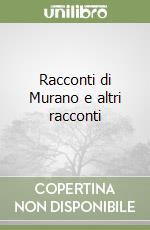 unilibro

Racconti di Murano e altri racconti

COPERTINA NON DISPONIBILE